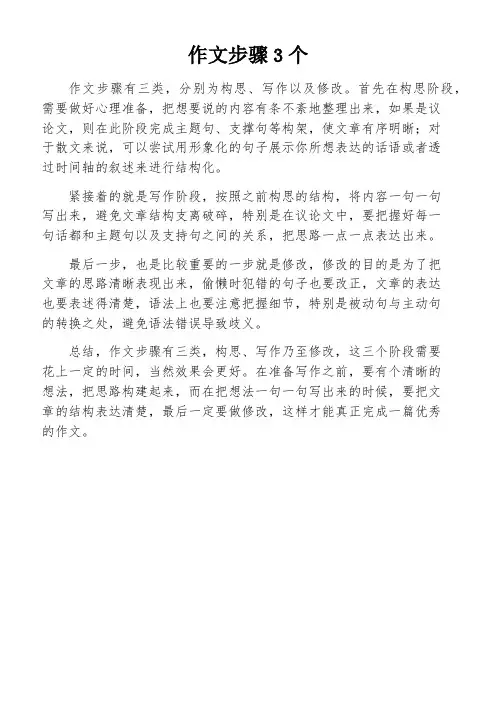 作文步骤3个

作文步骤有三类，分别为构思、写作以及修改。首先在构思阶段，需要做好心理准备，把想要说的内容有条不紊地整理出来，如果是议论文，则在此阶段完成主题句、支撑句等构架，使文章有序明晰；对于散文来说，可以尝试用形象化的句子展示你所想表达的话语或者透过时间轴的叙述来进行结构化。

紧接着的就是写作阶段，按照之前构思的结构，将内容一句一句写出来，避免文章结构支离破碎，特别是在议论文中，要把握好每一句话都和主题句以及支持句之间的关系，把思路一点一点表达出来。

最后一步，也是比较重要的一步就是修改，修改的目的是为了把文章的思路清晰表现出来，偷懒时犯错的句子也要改正，文章的表达也要表述得清楚，语法上也要注意把握细节，特别是被动句与主动句的转换之处，避免语法错误导致歧义。

总结，作文步骤有三类，构思、写作乃至修改，这三个阶段需要花上一定的时间，当然效果会更好。在准备写作之前，要有个清晰的想法，把思路构建起来，而在把想法一句一句写出来的时候，要把文章的结构表达清楚，最后一定要做修改，这样才能真正完成一篇优秀的作文。